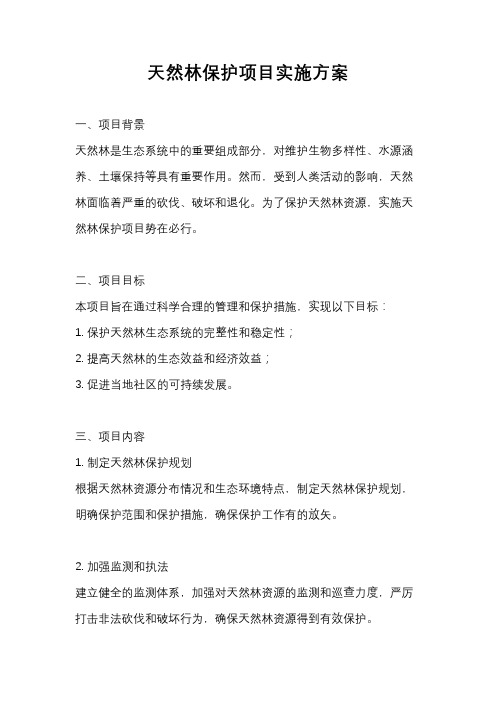 天然林保护项目实施方案

一、项目背景

天然林是生态系统中的重要组成部分，对维护生物多样性、水源涵养、土壤保持等具有重要作用。然而，受到人类活动的影响，天然林面临着严重的砍伐、破坏和退化。为了保护天然林资源，实施天然林保护项目势在必行。

二、项目目标

本项目旨在通过科学合理的管理和保护措施，实现以下目标：

1. 保护天然林生态系统的完整性和稳定性；

2. 提高天然林的生态效益和经济效益；

3. 促进当地社区的可持续发展。

三、项目内容

1. 制定天然林保护规划

根据天然林资源分布情况和生态环境特点，制定天然林保护规划，明确保护范围和保护措施，确保保护工作有的放矢。

2. 加强监测和执法

建立健全的监测体系，加强对天然林资源的监测和巡查力度，严厉打击非法砍伐和破坏行为，确保天然林资源得到有效保护。